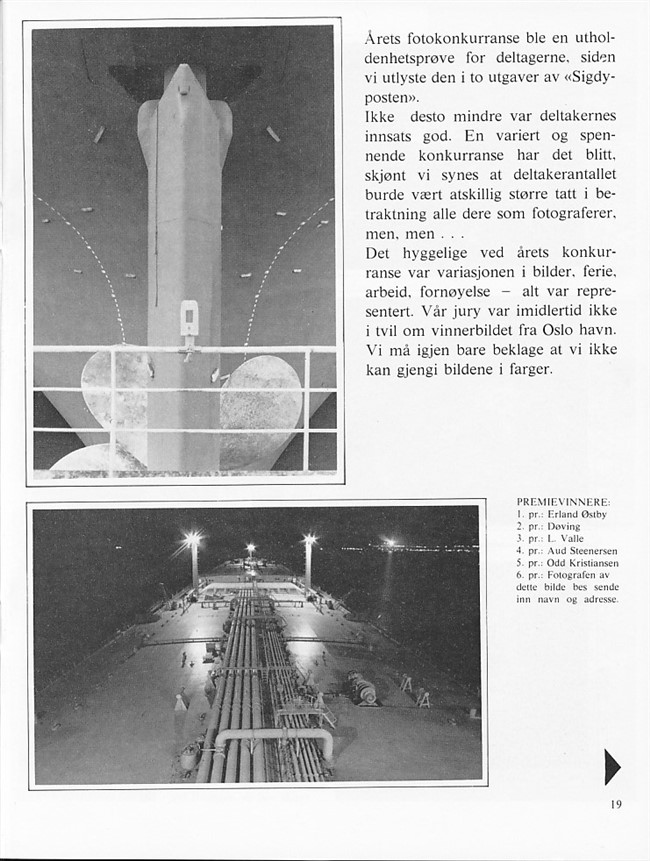 Årets fotokonkurranse ble en utholdenhetsprøve for deltagerne, siden vi utlyste den i to utgaver av «Sigdyposten».
Ikke desto mindre var deltakernes innsats god. En variert og spennende konkurranse har det blitt, skjønt vi synes at deltakerantallet burde vært atskillig større tatt i betraktning alle dere som fotograferer, men, men . . .
Det hyggelige ved årets konkurranse var variasjonen i bilder, ferie, arbeid, fornøyelse – alt var representert. Vår jury var imidlertid ikke i tvil om vinnerbildet fra Oslo havn.
Vi må igjen bare beklage at vi ikke kan gjengi bildene i farger.

PREMIEVINNERE:
1. pr.: Erland Østby
2. pr.: Døving
3. pr.: L. Valle
4. pr.: Aud Steenersen
5. pr.: Odd Kristiansen
6. pr.: Fotografen av dette bilde bes sende inn navn og adresse.

19